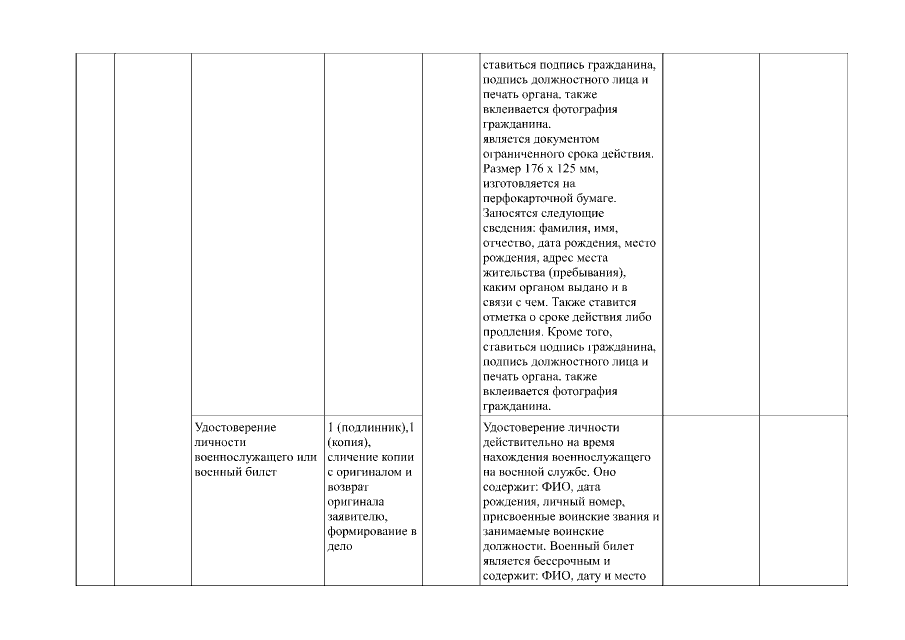 | | | | | | | | |
|---|---|---|---|---|---|---|---|
| | | | | | ставиться подпись гражданина, подпись должностного лица и печать органа, также вклеивается фотография гражданина. является документом ограниченного срока действия. Размер 176 х 125 мм, изготовляется на перфокарточной бумаге. Заносятся следующие сведения: фамилия, имя, отчество, дата рождения, место рождения, адрес места жительства (пребывания), каким органом выдано и в связи с чем. Также ставится отметка о сроке действия либо продления. Кроме того, ставиться подпись гражданина, подпись должностного лица и печать органа, также вклеивается фотография гражданина. | | |
| | | Удостоверение личности военнослужащего или военный билет | 1 (подлинник),1 (копия), сличение копии с оригиналом и возврат оригинала заявителю, формирование в дело | | Удостоверение личности действительно на время нахождения военнослужащего на военной службе. Оно содержит: ФИО, дата рождения, личный номер, присвоенные воинские звания и занимаемые воинские должности. Военный билет является бессрочным и содержит: ФИО, дату и место | | |